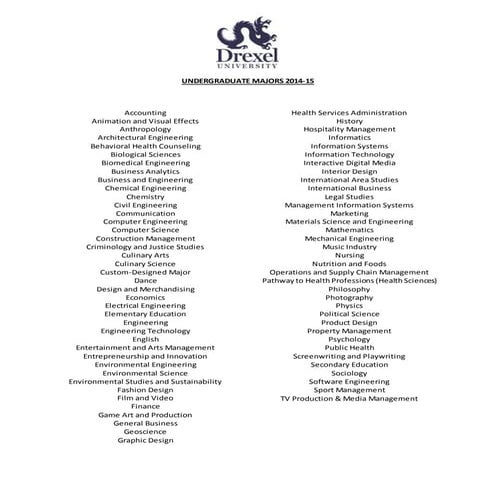 Drexel
UNIVERSITY

UNDERGRADUATE MAJORS 2014-15

Accounting
Animation and Visual Effects
Anthropology
Architectural Engineering
Behavioral Health Counseling
Biological Sciences
Biomedical Engineering
Business Analytics
Business and Engineering
Chemical Engineering
Chemistry
Civil Engineering
Communication
Computer Engineering
Computer Science
Construction Management
Criminology and Justice Studies
Culinary Arts
Culinary Science
Custom-Designed Major
Dance
Design and Merchandising
Economics
Electrical Engineering
Elementary Education
Engineering
Engineering Technology
English
Entertainment and Arts Management
Entrepreneurship and Innovation
Environmental Engineering
Environmental Science
Environmental Studies and Sustainability
Fashion Design
Film and Video
Finance
Game Art and Production
General Business
Geoscience
Graphic Design

Health Services Administration
History
Hospitality Management
Informatics
Information Systems
Information Technology
Interactive Digital Media
Interior Design
International Area Studies
International Business
Legal Studies
Management Information Systems
Marketing
Materials Science and Engineering
Mathematics
Mechanical Engineering
Music Industry
Nursing
Nutrition and Foods
Operations and Supply Chain Management
Pathway to Health Professions (Health Sciences)
Philosophy
Photography
Physics
Political Science
Product Design
Property Management
Psychology
Public Health
Screenwriting and Playwriting
Secondary Education
Sociology
Software Engineering
Sport Management
TV Production & Media Management